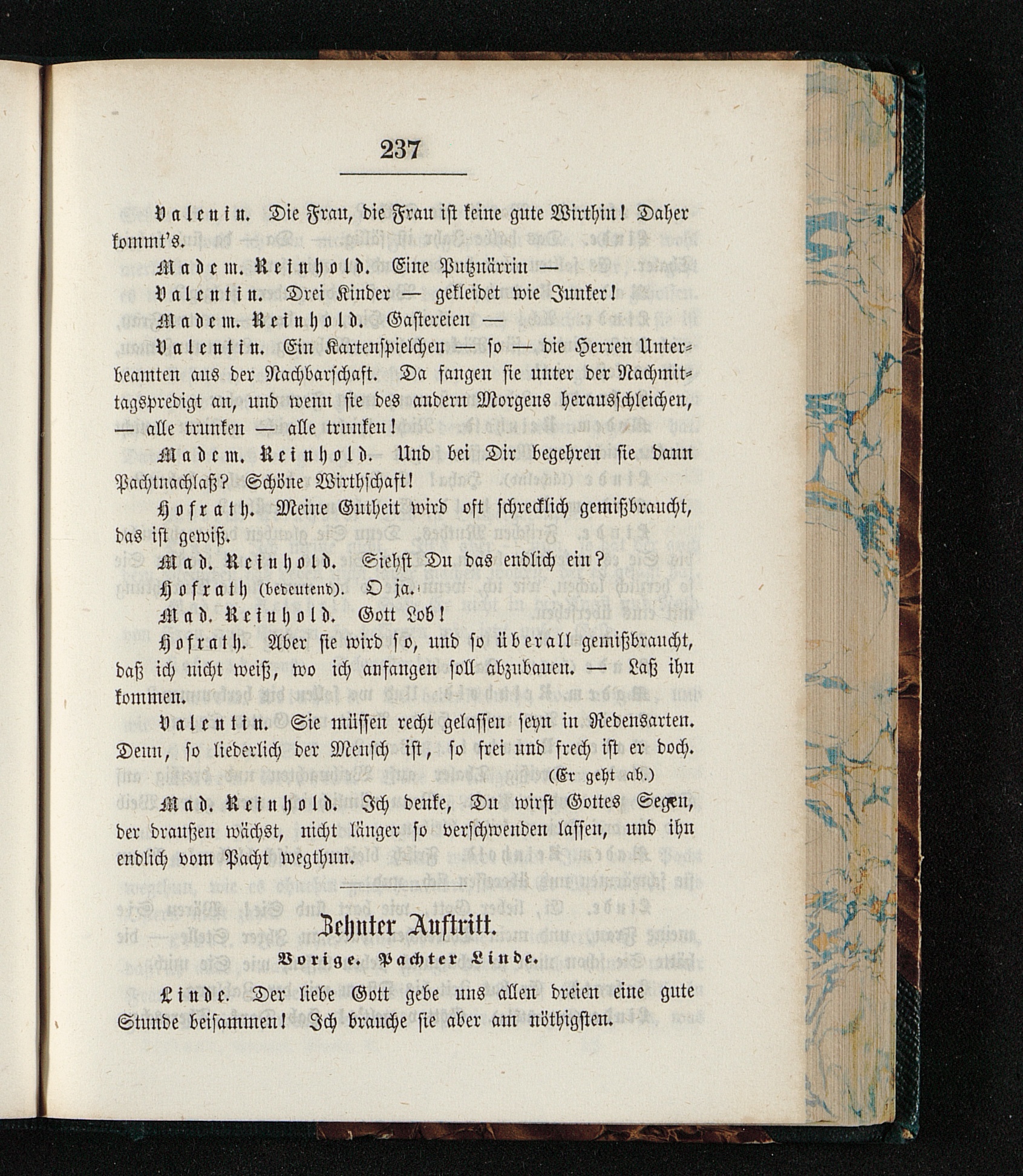 237

Valentin. Die Frau, die Frau ist keine gute Wirthin! Daher kommt's.

Madem. Reinhold. Eine Putznärrin —

Valentin. Drei Kinder — gekleidet wie Junker!

Madem. Reinhold. Gastereien —

Valentin. Ein Kartenspielchen — so — die Herren Unterbeamten aus der Nachbarschaft. Da fangen sie unter der Nachmittagspredigt an, und wenn sie des andern Morgens herausschleichen, — alle trunken — alle trunken!

Madem. Reinhold. Und bei Dir begehren sie dann Pachtnachlaß? Schöne Wirthschaft!

Hofrath. Meine Gutheit wird oft schrecklich gemißbraucht, das ist gewiß.

Mad. Reinhold. Siehst Du das endlich ein?

Hofrath (bedeutend). O ja.

Mad. Reinhold. Gott Lob!

Hofrath. Aber sie wird so, und so überall gemißbraucht, daß ich nicht weiß, wo ich anfangen soll abzubauen. — Laß ihn kommen.

Valentin. Sie müssen recht gelassen seyn in Redensarten. Denn, so liederlich der Mensch ist, so frei und frech ist er doch. (Er geht ab.)

Mad. Reinhold. Ich denke, Du wirst Gottes Segen, der draußen wächst, nicht länger so verschwenden lassen, und ihn endlich vom Pacht wegthun.

Zehnter Auftritt.

Vorige. Pachter Linde.

Linde. Der liebe Gott gebe uns allen dreien eine gute Stunde beisammen! Ich brauche sie aber am nöthigsten.